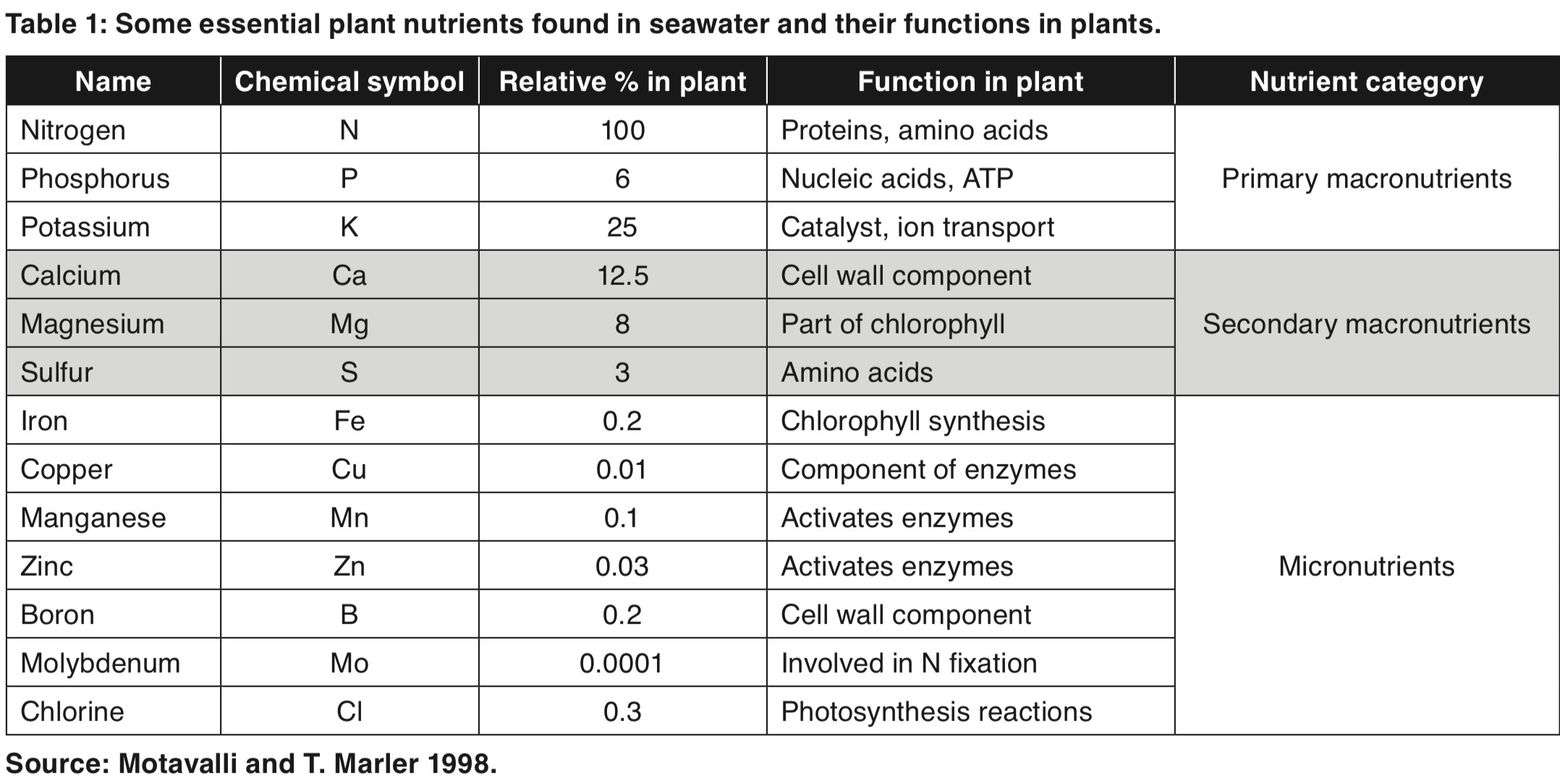 Table 1: Some essential plant nutrients found in seawater and their functions in plants.

| Name | Chemical symbol | Relative % in plant | Function in plant | Nutrient category |
|---|---|---|---|---|
| Nitrogen | N | 100 | Proteins, amino acids | Primary macronutrients |
| Phosphorus | P | 6 | Nucleic acids, ATP | |
| Potassium | K | 25 | Catalyst, ion transport | |
| Calcium | Ca | 12.5 | Cell wall component | Secondary macronutrients |
| Magnesium | Mg | 8 | Part of chlorophyll | |
| Sulfur | S | 3 | Amino acids | |
| Iron | Fe | 0.2 | Chlorophyll synthesis | Micronutrients |
| Copper | Cu | 0.01 | Component of enzymes | |
| Manganese | Mn | 0.1 | Activates enzymes | |
| Zinc | Zn | 0.03 | Activates enzymes | |
| Boron | B | 0.2 | Cell wall component | |
| Molybdenum | Mo | 0.0001 | Involved in N fixation | |
| Chlorine | Cl | 0.3 | Photosynthesis reactions | |

Source: Motavalli and T. Marler 1998.